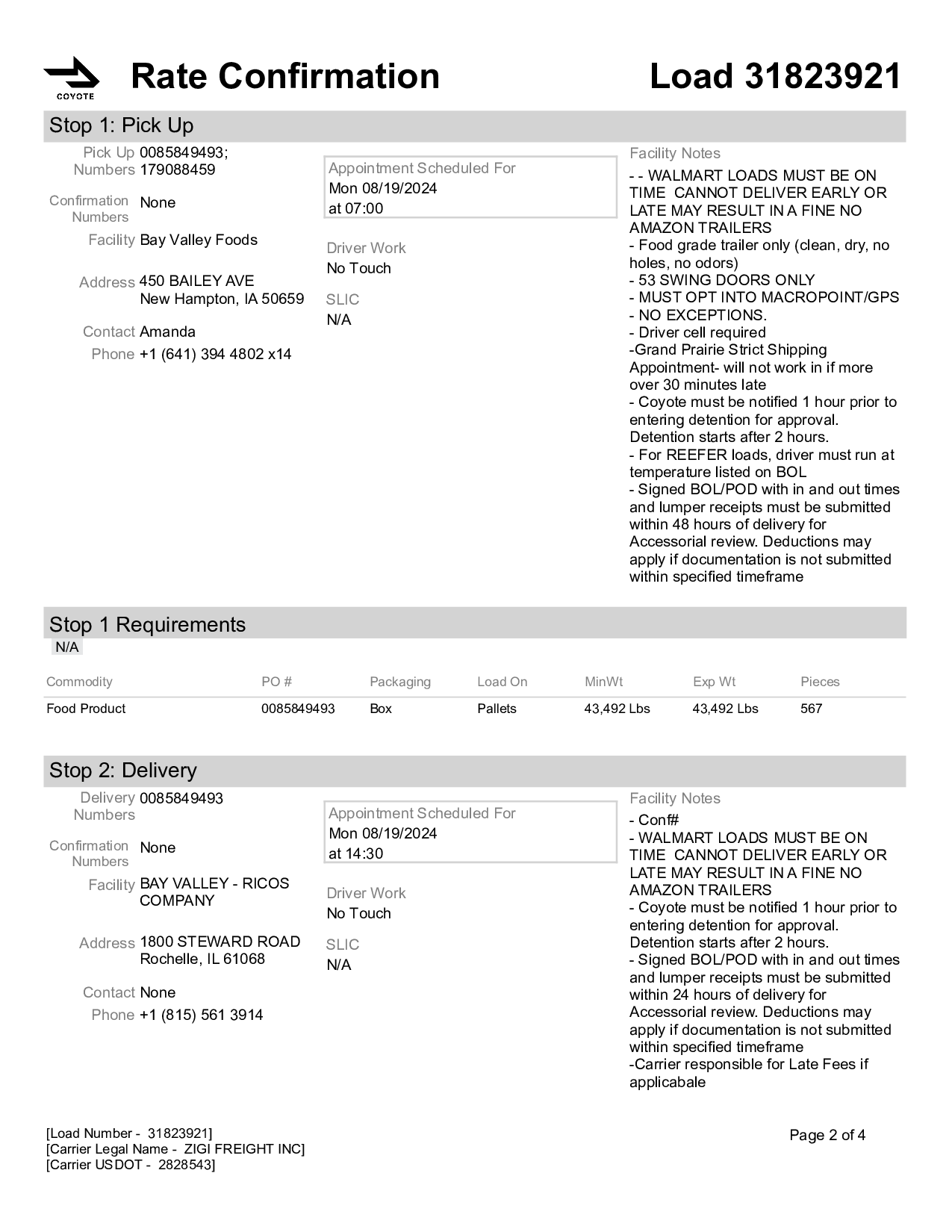 COYOTE

Rate Confirmation

Load 31823921

Stop 1: Pick Up

Pick Up Numbers 0085849493; 179088459

Confirmation Numbers None

Facility Bay Valley Foods

Address 450 BAILEY AVE
New Hampton, IA 50659

Contact Amanda

Phone +1 (641) 394 4802 x14

Appointment Scheduled For
Mon 08/19/2024
at 07:00

Driver Work
No Touch

SLIC
N/A

Facility Notes
- - WALMART LOADS MUST BE ON TIME CANNOT DELIVER EARLY OR LATE MAY RESULT IN A FINE NO AMAZON TRAILERS
- Food grade trailer only (clean, dry, no holes, no odors)
- 53 SWING DOORS ONLY
- MUST OPT INTO MACROPOINT/GPS
- NO EXCEPTIONS.
- Driver cell required
-Grand Prairie Strict Shipping Appointment- will not work in if more over 30 minutes late
- Coyote must be notified 1 hour prior to entering detention for approval. Detention starts after 2 hours.
- For REEFER loads, driver must run at temperature listed on BOL
- Signed BOL/POD with in and out times and lumper receipts must be submitted within 48 hours of delivery for Accessorial review. Deductions may apply if documentation is not submitted within specified timeframe

Stop 1 Requirements
N/A

| Commodity | PO # | Packaging | Load On | MinWt | Exp Wt | Pieces |
|---|---|---|---|---|---|---|
| Food Product | 0085849493 | Box | Pallets | 43,492 Lbs | 43,492 Lbs | 567 |

Stop 2: Delivery

Delivery Numbers 0085849493

Confirmation Numbers None

Facility BAY VALLEY - RICOS COMPANY

Address 1800 STEWARD ROAD
Rochelle, IL 61068

Contact None

Phone +1 (815) 561 3914

Appointment Scheduled For
Mon 08/19/2024
at 14:30

Driver Work
No Touch

SLIC
N/A

Facility Notes
- Conf#
- WALMART LOADS MUST BE ON TIME CANNOT DELIVER EARLY OR LATE MAY RESULT IN A FINE NO AMAZON TRAILERS
- Coyote must be notified 1 hour prior to entering detention for approval. Detention starts after 2 hours.
- Signed BOL/POD with in and out times and lumper receipts must be submitted within 24 hours of delivery for Accessorial review. Deductions may apply if documentation is not submitted within specified timeframe
-Carrier responsible for Late Fees if applicabale

[Load Number - 31823921]
[Carrier Legal Name - ZIGI FREIGHT INC]
[Carrier USDOT - 2828543]

Page 2 of 4